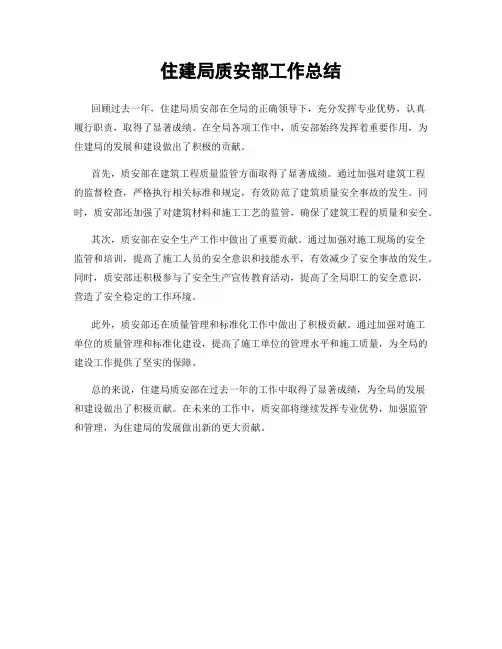 住建局质安部工作总结

回顾过去一年，住建局质安部在全局的正确领导下，充分发挥专业优势，认真履行职责，取得了显著成绩。在全局各项工作中，质安部始终发挥着重要作用，为住建局的发展和建设做出了积极的贡献。

首先，质安部在建筑工程质量监管方面取得了显著成绩。通过加强对建筑工程的监督检查，严格执行相关标准和规定，有效防范了建筑质量安全事故的发生。同时，质安部还加强了对建筑材料和施工工艺的监管，确保了建筑工程的质量和安全。

其次，质安部在安全生产工作中做出了重要贡献。通过加强对施工现场的安全监管和培训，提高了施工人员的安全意识和技能水平，有效减少了安全事故的发生。同时，质安部还积极参与了安全生产宣传教育活动，提高了全局职工的安全意识，营造了安全稳定的工作环境。

此外，质安部还在质量管理和标准化工作中做出了积极贡献。通过加强对施工单位的质量管理和标准化建设，提高了施工单位的管理水平和施工质量，为全局的建设工作提供了坚实的保障。

总的来说，住建局质安部在过去一年的工作中取得了显著成绩，为全局的发展和建设做出了积极贡献。在未来的工作中，质安部将继续发挥专业优势，加强监管和管理，为住建局的发展做出新的更大贡献。